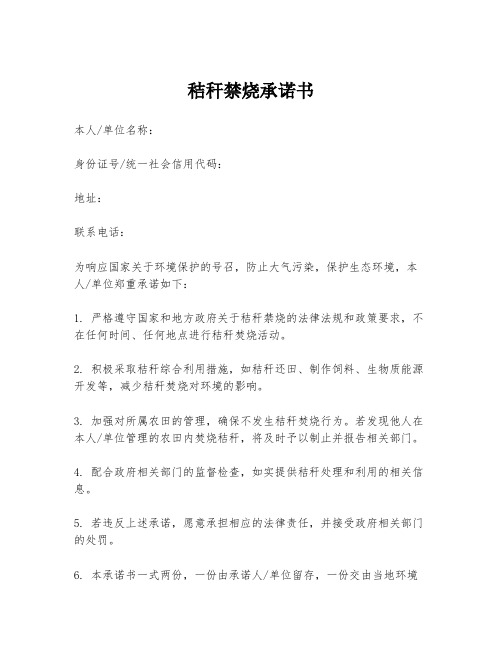 秸秆禁烧承诺书

本人/单位名称：

身份证号/统一社会信用代码：

地址：

联系电话：

为响应国家关于环境保护的号召，防止大气污染，保护生态环境，本人/单位郑重承诺如下：

1. 严格遵守国家和地方政府关于秸秆禁烧的法律法规和政策要求，不在任何时间、任何地点进行秸秆焚烧活动。

2. 积极采取秸秆综合利用措施，如秸秆还田、制作饲料、生物质能源开发等，减少秸秆焚烧对环境的影响。

3. 加强对所属农田的管理，确保不发生秸秆焚烧行为。若发现他人在本人/单位管理的农田内焚烧秸秆，将及时予以制止并报告相关部门。

4. 配合政府相关部门的监督检查，如实提供秸秆处理和利用的相关信息。

5. 若违反上述承诺，愿意承担相应的法律责任，并接受政府相关部门的处罚。

6. 本承诺书一式两份，一份由承诺人/单位留存，一份交由当地环境